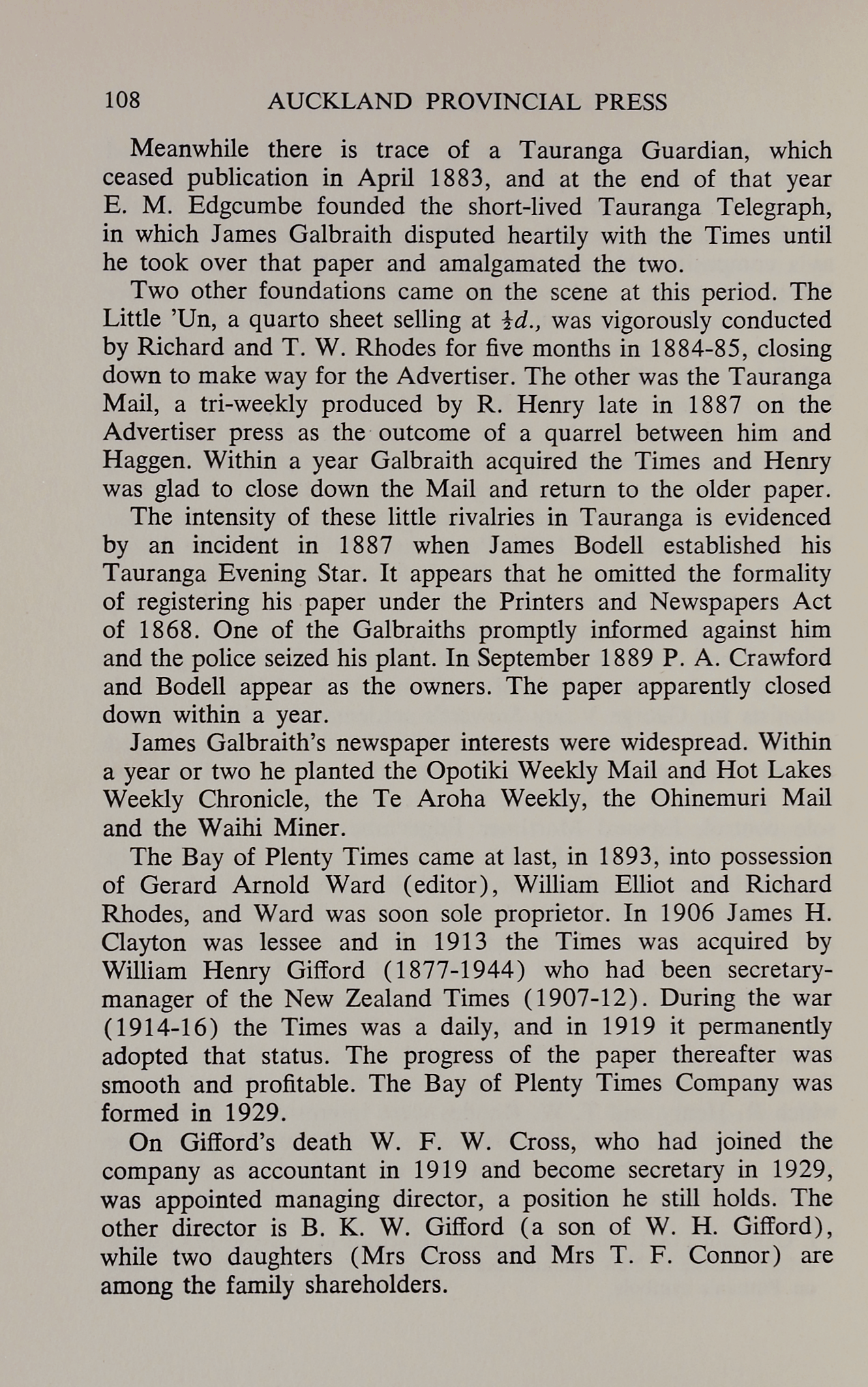 108 AUCKLAND PROVINCIAL PRESS

Meanwhile there is trace of a Tauranga Guardian, which ceased publication in April 1883, and at the end of that year E. M. Edgcumbe founded the short-lived Tauranga Telegraph, in which James Galbraith disputed heartily with the Times until he took over that paper and amalgamated the two.

Two other foundations came on the scene at this period. The Little 'Un, a quarto sheet selling at $\frac{1}{2}d.$, was vigorously conducted by Richard and T. W. Rhodes for five months in 1884-85, closing down to make way for the Advertiser. The other was the Tauranga Mail, a tri-weekly produced by R. Henry late in 1887 on the Advertiser press as the outcome of a quarrel between him and Haggen. Within a year Galbraith acquired the Times and Henry was glad to close down the Mail and return to the older paper.

The intensity of these little rivalries in Tauranga is evidenced by an incident in 1887 when James Bodell established his Tauranga Evening Star. It appears that he omitted the formality of registering his paper under the Printers and Newspapers Act of 1868. One of the Galbraiths promptly informed against him and the police seized his plant. In September 1889 P. A. Crawford and Bodell appear as the owners. The paper apparently closed down within a year.

James Galbraith's newspaper interests were widespread. Within a year or two he planted the Opotiki Weekly Mail and Hot Lakes Weekly Chronicle, the Te Aroha Weekly, the Ohinemuri Mail and the Waihi Miner.

The Bay of Plenty Times came at last, in 1893, into possession of Gerard Arnold Ward (editor), William Elliot and Richard Rhodes, and Ward was soon sole proprietor. In 1906 James H. Clayton was lessee and in 1913 the Times was acquired by William Henry Gifford (1877-1944) who had been secretary-manager of the New Zealand Times (1907-12). During the war (1914-16) the Times was a daily, and in 1919 it permanently adopted that status. The progress of the paper thereafter was smooth and profitable. The Bay of Plenty Times Company was formed in 1929.

On Gifford's death W. F. W. Cross, who had joined the company as accountant in 1919 and become secretary in 1929, was appointed managing director, a position he still holds. The other director is B. K. W. Gifford (a son of W. H. Gifford), while two daughters (Mrs Cross and Mrs T. F. Connor) are among the family shareholders.